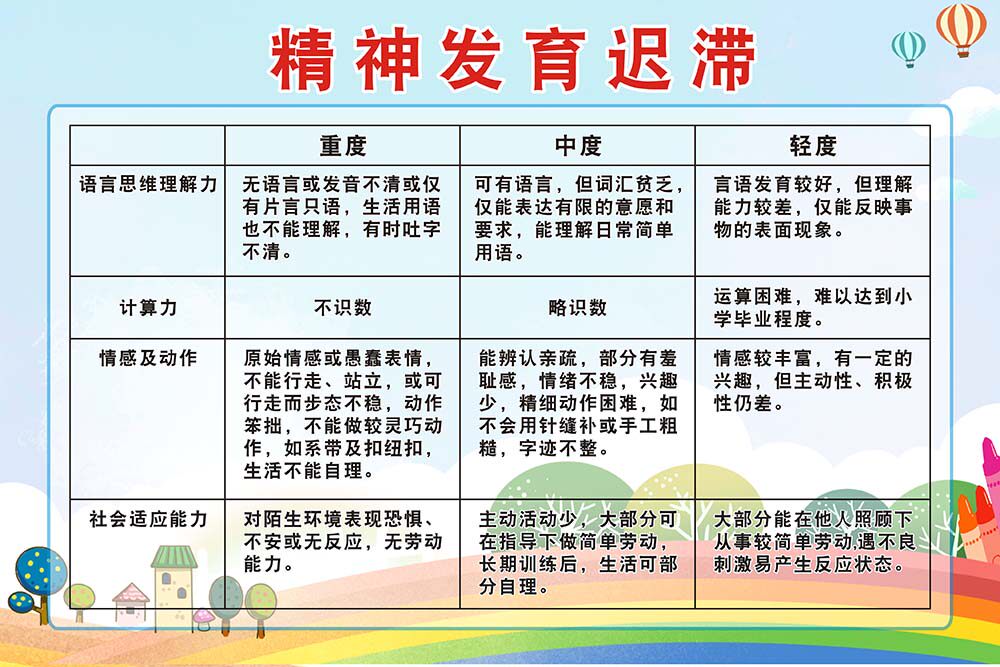 精神发育迟滞

|  | 重度 | 中度 | 轻度 |
|---|---|---|---|
| 语言思维理解力 | 无语言或发音不清或仅有片言只语，生活用语也不能理解，有时吐字不清。 | 可有语言，但词汇贫乏，仅能表达有限的意愿和要求，能理解日常简单用语。 | 言语发育较好，但理解能力较差，仅能反映事物的表面现象。 |
| 计算力 | 不识数 | 略识数 | 运算困难，难以达到小学毕业程度。 |
| 情感及动作 | 原始情感或愚蠢表情，不能行走、站立，或可行走而步态不稳，动作笨拙，不能做较灵巧动作，如系带及扣纽扣，生活不能自理。 | 能辨认亲疏，部分有羞耻感，情绪不稳，兴趣少，精细动作困难，如不会用针缝补或手工粗糙，字迹不整。 | 情感较丰富，有一定的兴趣，但主动性、积极性仍差。 |
| 社会适应能力 | 对陌生环境表现恐惧、不安或无反应，无劳动能力。 | 主动活动少，大部分可在指导下做简单劳动，长期训练后，生活可部分自理。 | 大部分能在他人照顾下从事较简单劳动，遇不良刺激易产生反应状态。 |